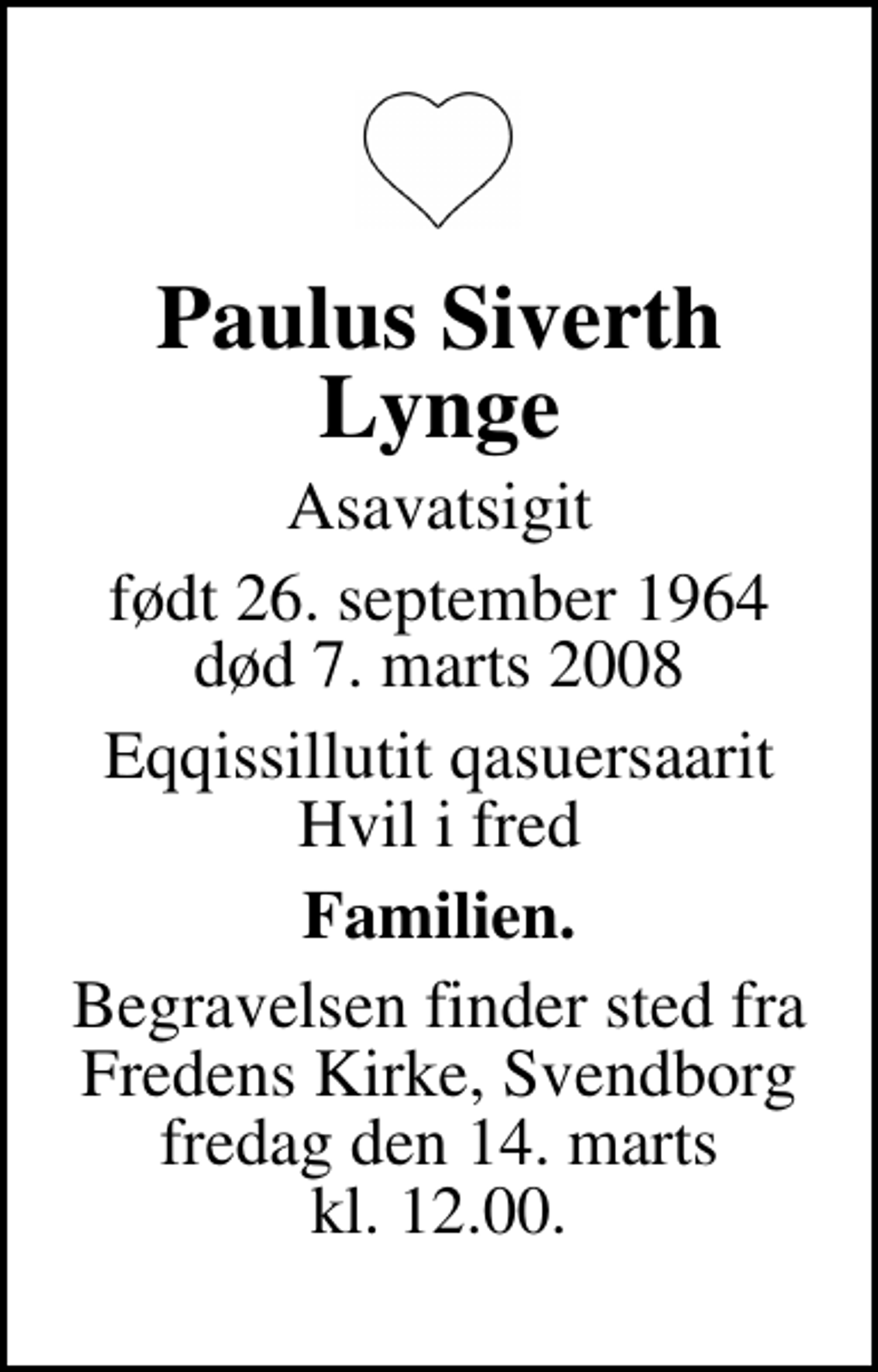 Paulus Siverth Lynge

Asavatsigit

født 26. september 1964
død 7. marts 2008

Eqqissillutit qasuersaarit
Hvil i fred

Familien.

Begravelsen finder sted fra Fredens Kirke, Svendborg fredag den 14. marts kl. 12.00.